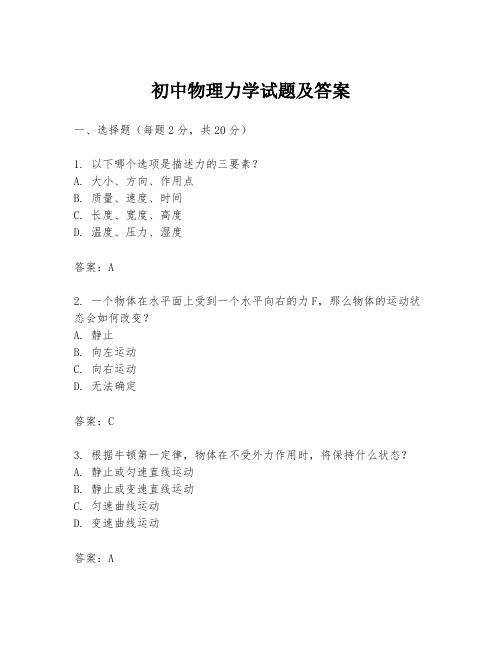 初中物理力学试题及答案

一、选择题（每题2分，共20分）

1. 以下哪个选项是描述力的三要素？
A. 大小、方向、作用点
B. 质量、速度、时间
C. 长度、宽度、高度
D. 温度、压力、湿度

答案：A

2. 一个物体在水平面上受到一个水平向右的力F，那么物体的运动状态会如何改变？
A. 静止
B. 向左运动
C. 向右运动
D. 无法确定

答案：C

3. 根据牛顿第一定律，物体在不受外力作用时，将保持什么状态？
A. 静止或匀速直线运动
B. 静止或变速直线运动
C. 匀速曲线运动
D. 变速曲线运动

答案：A